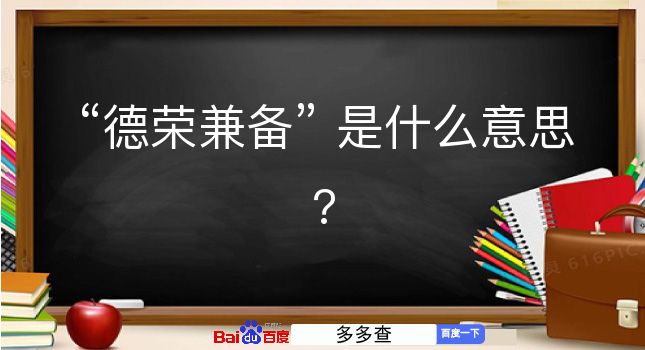 “德荣兼备”是什么意思？

616PIC

Bai du 百度 多多查 百度一下